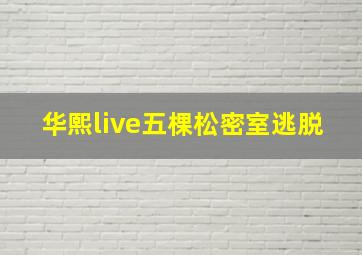 华熙live五棵松密室逃脱